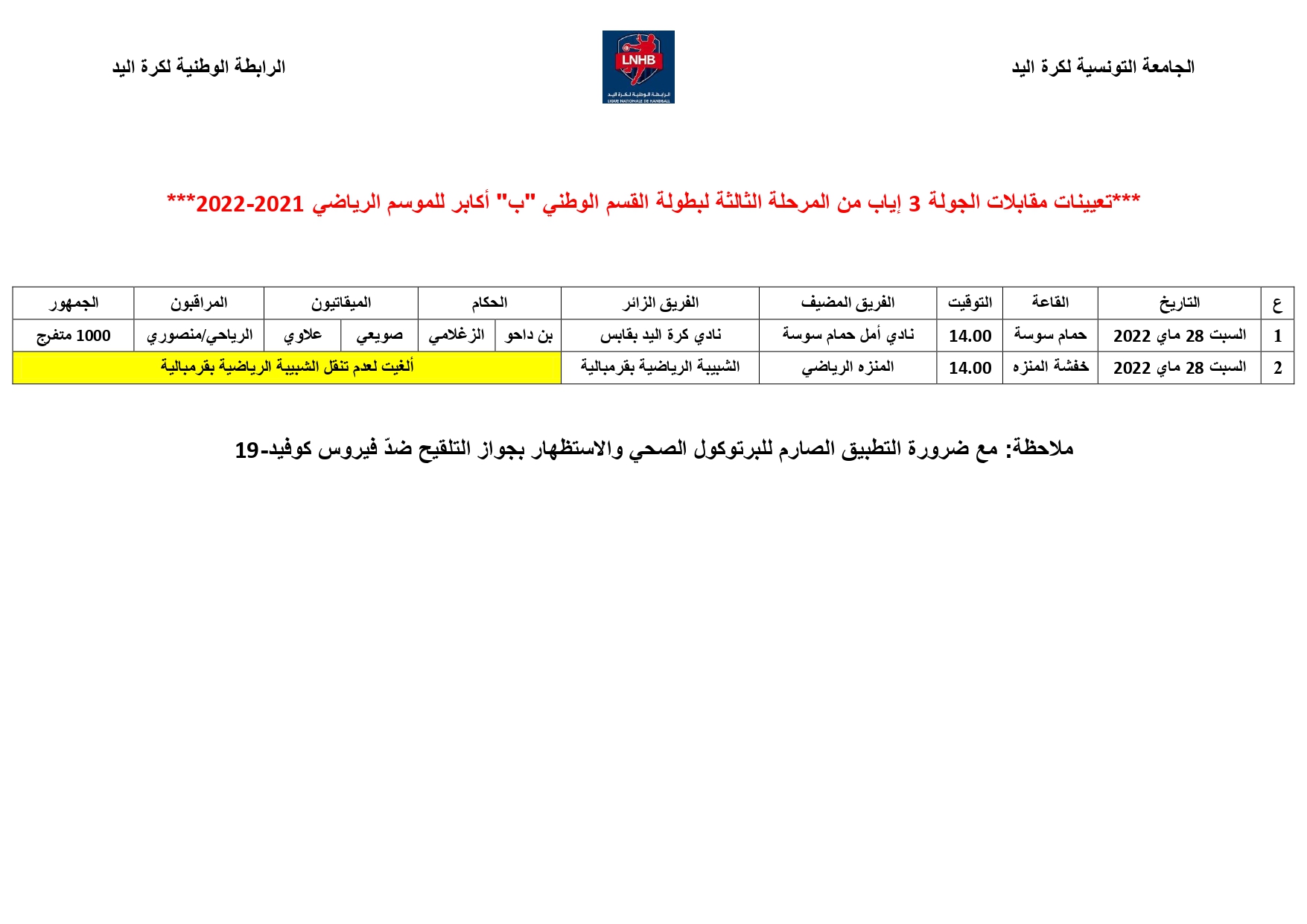 الجامعة التونسية لكرة اليد

LNHB
الرابطة الوطنية لكرة اليد
LIGUE NATIONALE DE HANDBALL

الرابطة الوطنية لكرة اليد

***تعيينات مقابلات الجولة 3 إياب من المرحلة الثالثة لبطولة القسم الوطني "ب" أكابر للموسم الرياضي 2021-2022***

| ع | التاريخ | القاعة | التوقيت | الفريق المضيف | الفريق الزائر | الحكام | | الميقاتيون | | المراقبون | الجمهور |
|---|---|---|---|---|---|---|---|---|---|---|---|
| 1 | السبت 28 ماي 2022 | حمام سوسة | 14.00 | نادي أمل حمام سوسة | نادي كرة اليد بقابس | بن داحو | الزغلامي | صويعي | علاوي | الرياحي/منصوري | 1000 متفرج |
| 2 | السبت 28 ماي 2022 | خفشة المنزه | 14.00 | المنزه الرياضي | الشبيبة الرياضية بقرمبالية | ألغيت لعدم تنقل الشبيبة الرياضية بقرمبالية | | | | | |

ملاحظة: مع ضرورة التطبيق الصارم للبرتوكول الصحي والاستظهار بجواز التلقيح ضدّ فيروس كوفيد-19